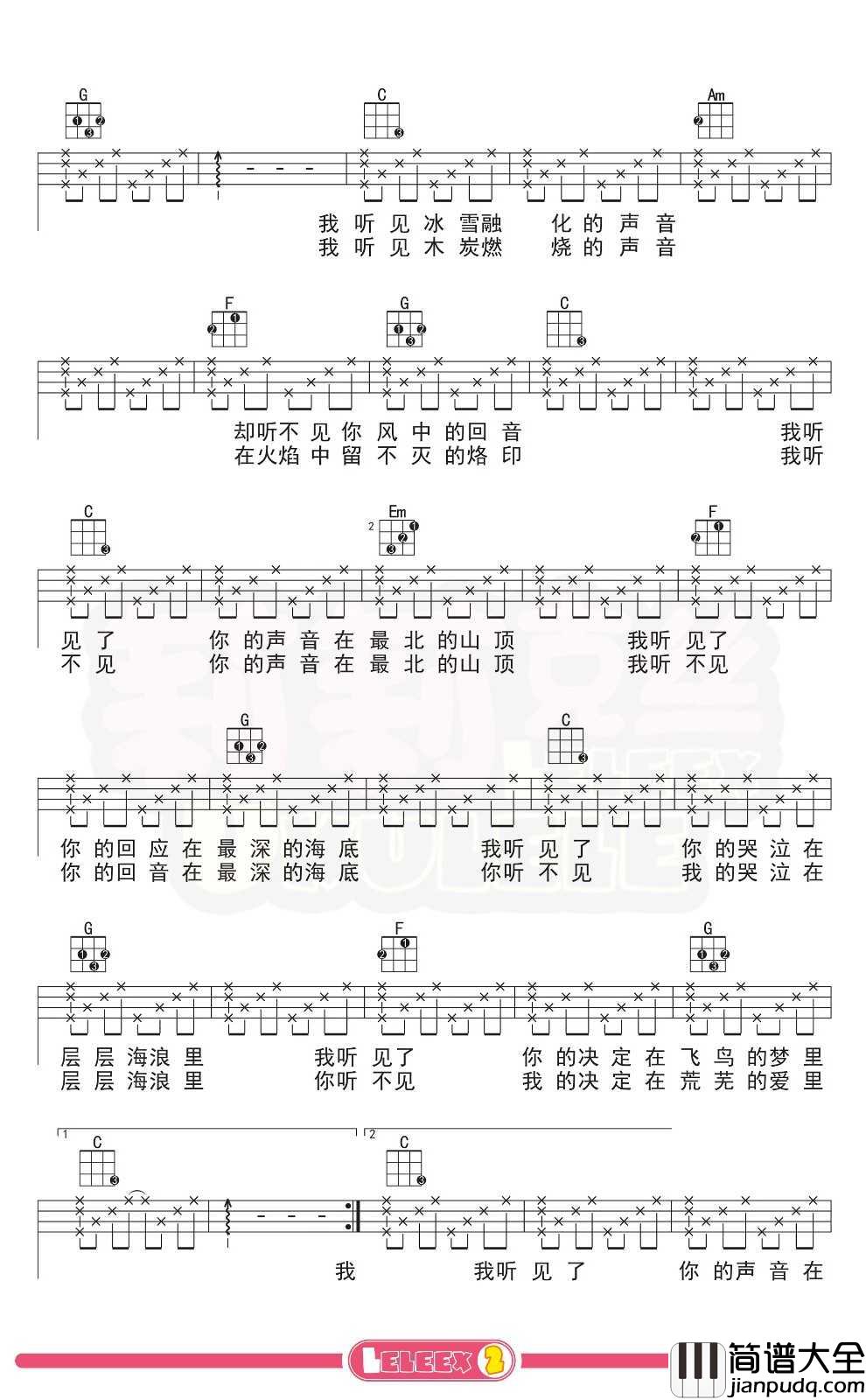 G C Am

我 听 见 冰 雪融 化 的 声 音
我 听 见 木 炭燃 烧 的 声 音

F G C

却听不 见 你 风 中 的回 音 我听
在火焰 中 留 不 灭 的烙 印 我听

C Em F

见 了 你 的声 音 在 最 北 的山 顶 我听 见了
不 见 你 的声 音 在 最 北 的山 顶 我听 不见

G C

你 的回 应 在 最 深 的海 底 我听 见 了 你 的哭 泣 在
你 的回 音 在 最 深 的海 底 你听 不 见 我 的哭 泣 在

G F G

层 层 海浪 里 我听 见了 你 的决 定 在 飞 鸟 的梦 里
层 层 海浪 里 你听 不见 我 的决 定 在 荒 芜 的爱 里

1 C 2 C

我 我听 见 了 你 的声 音 在

LELEEX 2
简谱大全
jianpudq.com